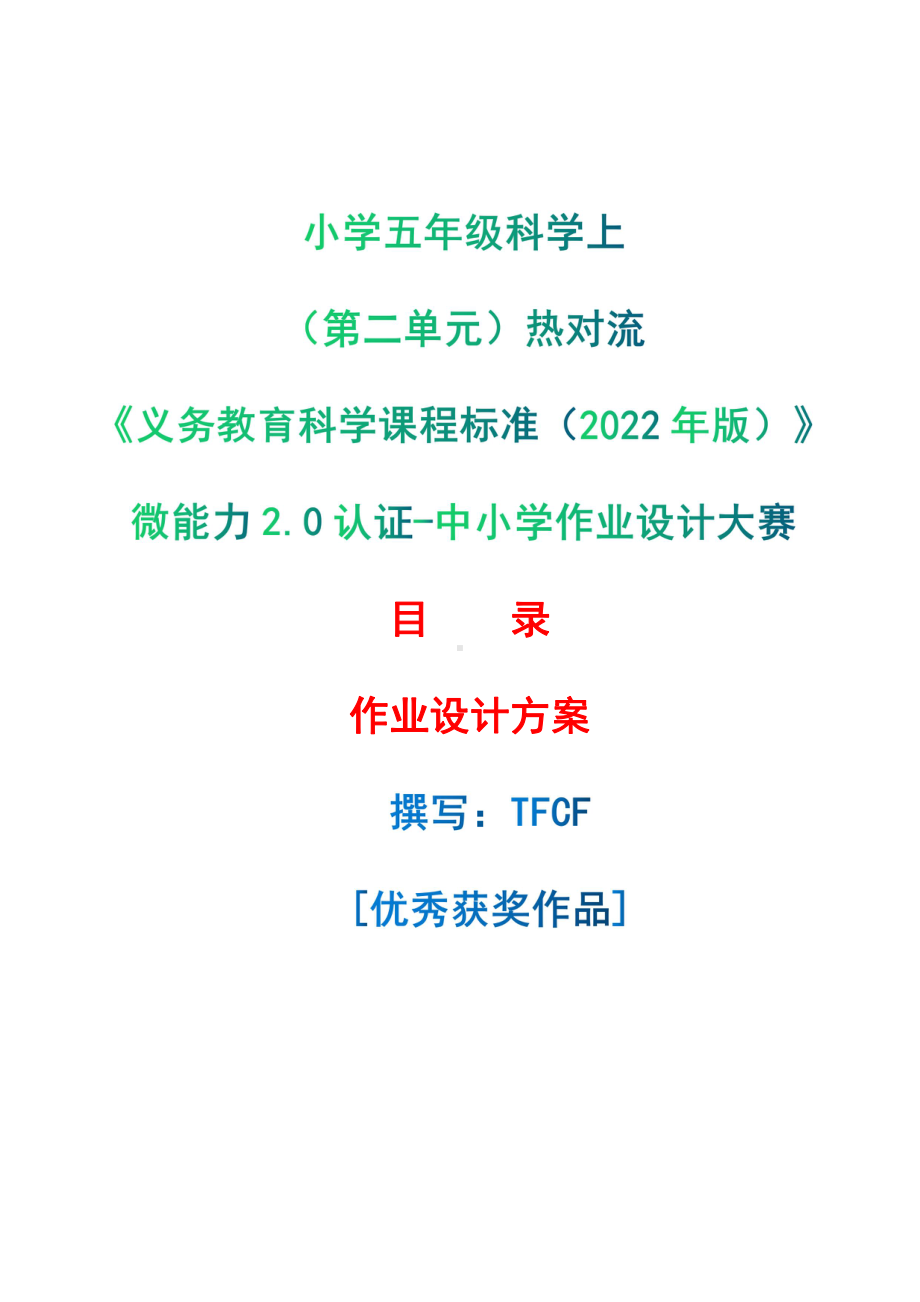 小学五年级科学上

（第二单元）热对流

《义务教育科学课程标准（2022 年版）》

微能力 2.0 认证-中小学作业设计大赛

目　录

作业设计方案

撰写：TFCF

[优秀获奖作品]